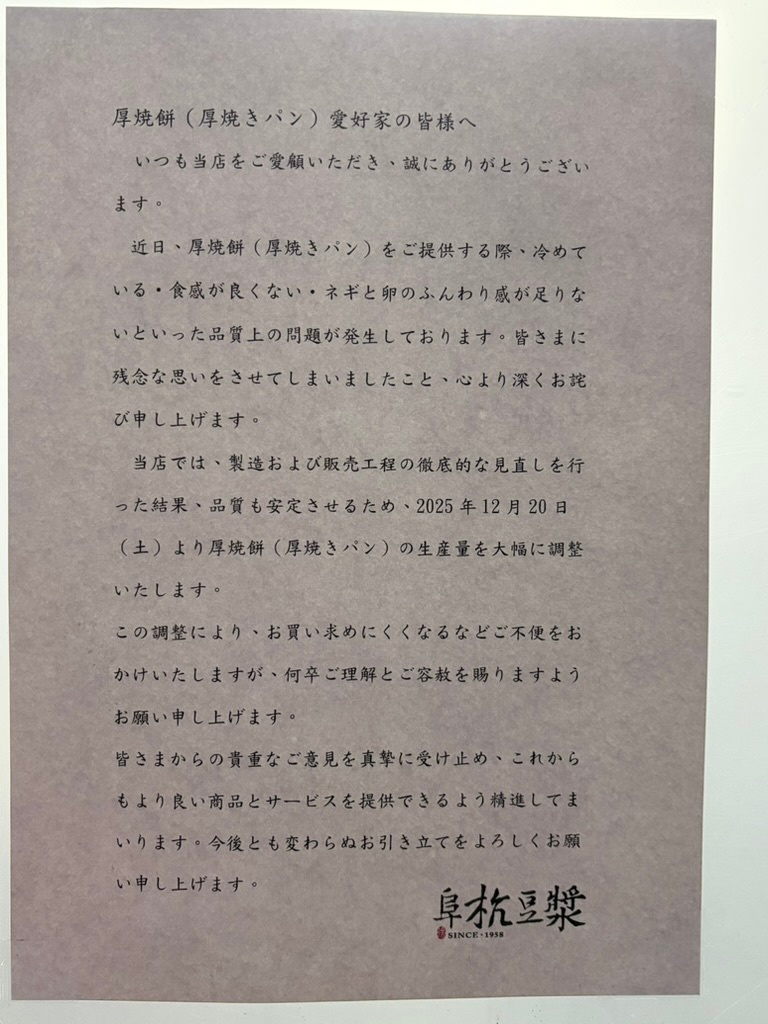 厚焼餅（厚焼きパン）愛好家の皆様へ

いつも当店をご愛顧いただき、誠にありがとうございます。

近日、厚焼餅（厚焼きパン）をご提供する際、冷めている・食感が良くない・ネギと卵のふんわり感が足りないといった品質上の問題が発生しております。皆さまに残念な思いをさせてしまいましたこと、心より深くお詫び申し上げます。

当店では、製造および販売工程の徹底的な見直しを行った結果、品質も安定させるため、2025年12月20日（土）より厚焼餅（厚焼きパン）の生産量を大幅に調整いたします。

この調整により、お買い求めにくくなるなどご不便をおかけいたしますが、何卒ご理解とご容赦を賜りますようお願い申し上げます。

皆さまからの貴重なご意見を真摯に受け止め、これからもより良い商品とサービスを提供できるよう精進してまいります。今後とも変わらぬお引き立てをよろしくお願い申し上げます。

阜杭豆漿
SINCE・1958